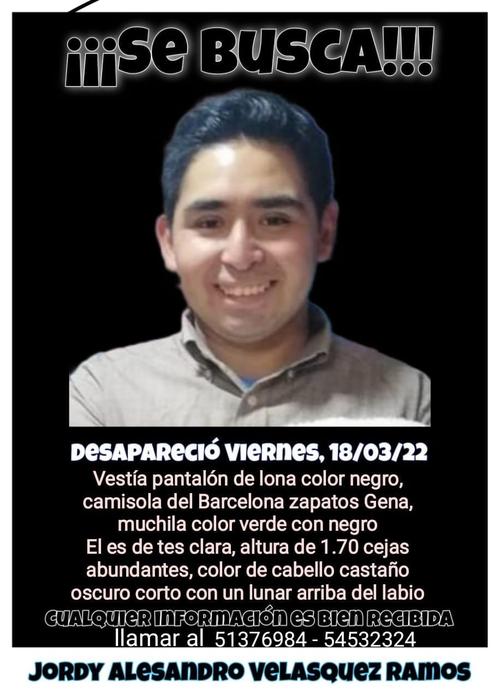 ¡¡¡SE BUSCA!!!

DESAPARECIÓ VIERNES, 18/03/22

Vestía pantalón de lona color negro, camisola del Barcelona zapatos Gena, muchila color verde con negro
El es de tes clara, altura de 1.70 cejas abundantes, color de cabello castaño oscuro corto con un lunar arriba del labio

CUALQUIER INFORMACIÓN ES BIEN RECIBIDA
llamar al 51376984 - 54532324

JORDY ALESANDRO VELASQUEZ RAMOS